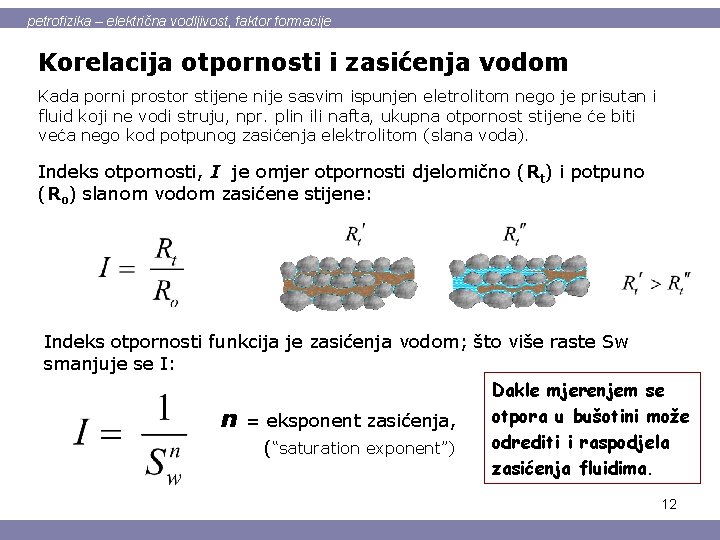 petrofizika – električna vodljivost, faktor formacije

Korelacija otpornosti i zasićenja vodom

Kada porni prostor stijene nije sasvim ispunjen eletrolitom nego je prisutan i fluid koji ne vodi struju, npr. plin ili nafta, ukupna otpornost stijene će biti veća nego kod potpunog zasićenja elektrolitom (slana voda).

Indeks otpornosti, $I$ je omjer otpornosti djelomično ($R_t$) i potpuno ($R_0$) slanom vodom zasićene stijene:

$I = \frac{R_t}{R_o}$

$R_t'$

$R_t''$

$R_t' > R_t''$

Indeks otpornosti funkcija je zasićenja vodom; što više raste Sw smanjuje se I:

$I = \frac{1}{S_w^n}$

$n$ = eksponent zasićenja, ("saturation exponent")

Dakle mjerenjem se otpora u bušotini može odrediti i raspodjela zasićenja fluidima.

12